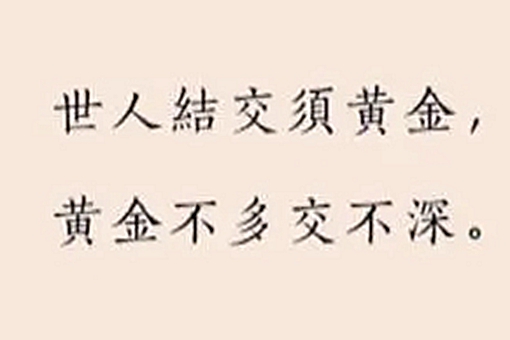 世人結交須黃金，

黃金不多交不深。